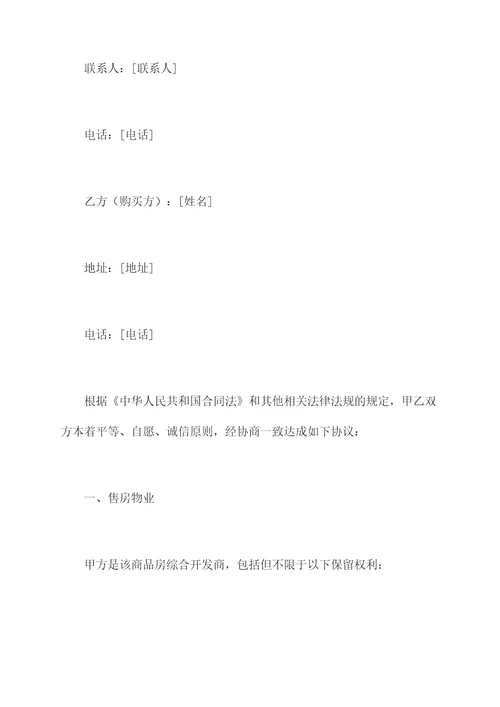 联系人：[联系人]

电话：[电话]

乙方（购买方）：[姓名]

地址：[地址]

电话：[电话]

根据《中华人民共和国合同法》和其他相关法律法规的规定，甲乙双方本着平等、自愿、诚信原则，经协商一致达成如下协议：

一、售房物业

甲方是该商品房综合开发商，包括但不限于以下保留权利：